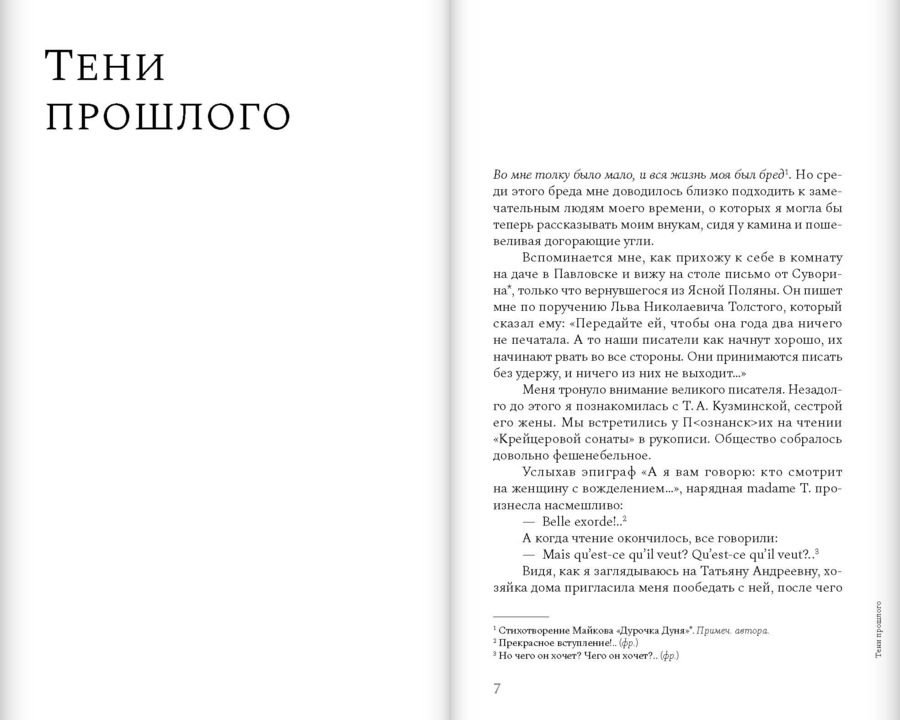 Тени прошлого

Во мне толку было мало, и вся жизнь моя был бред$^{1}$. Но среди этого бреда мне доводилось близко подходить к замечательным людям моего времени, о которых я могла бы теперь рассказывать моим внукам, сидя у камина и пошевеливая догорающие угли.

Вспоминается мне, как прихожу к себе в комнату на даче в Павловске и вижу на столе письмо от Суворина*, только что вернувшегося из Ясной Поляны. Он пишет мне по поручению Льва Николаевича Толстого, который сказал ему: «Передайте ей, чтобы она года два ничего не печатала. А то наши писатели как начнут хорошо, их начинают рвать во все стороны. Они принимаются писать без удержу, и ничего из них не выходит...»

Меня тронуло внимание великого писателя. Незадолго до этого я познакомилась с Т. А. Кузминской, сестрой его жены. Мы встретились у П<ознанск>их на чтении «Крейцеровой сонаты» в рукописи. Общество собралось довольно фешенебельное.

Услыхав эпиграф «А я вам говорю: кто смотрит на женщину с вожделением...», нарядная madame Т. произнесла насмешливо:

— Belle exorde!..$^{2}$

А когда чтение окончилось, все говорили:

— Mais qu'est-ce qu'il veut? Qu'est-ce qu'il veut?..$^{3}$

Видя, как я заглядываюсь на Татьяну Андреевну, хозяйка дома пригласила меня пообедать с ней, после чего

$^{1}$ Стихотворение Майкова «Дурочка Дуня»*. Примеч. автора.
$^{2}$ Прекрасное вступление!.. (фр.)
$^{3}$ Но чего он хочет? Чего он хочет?.. (фр.)

7

Тени прошлого